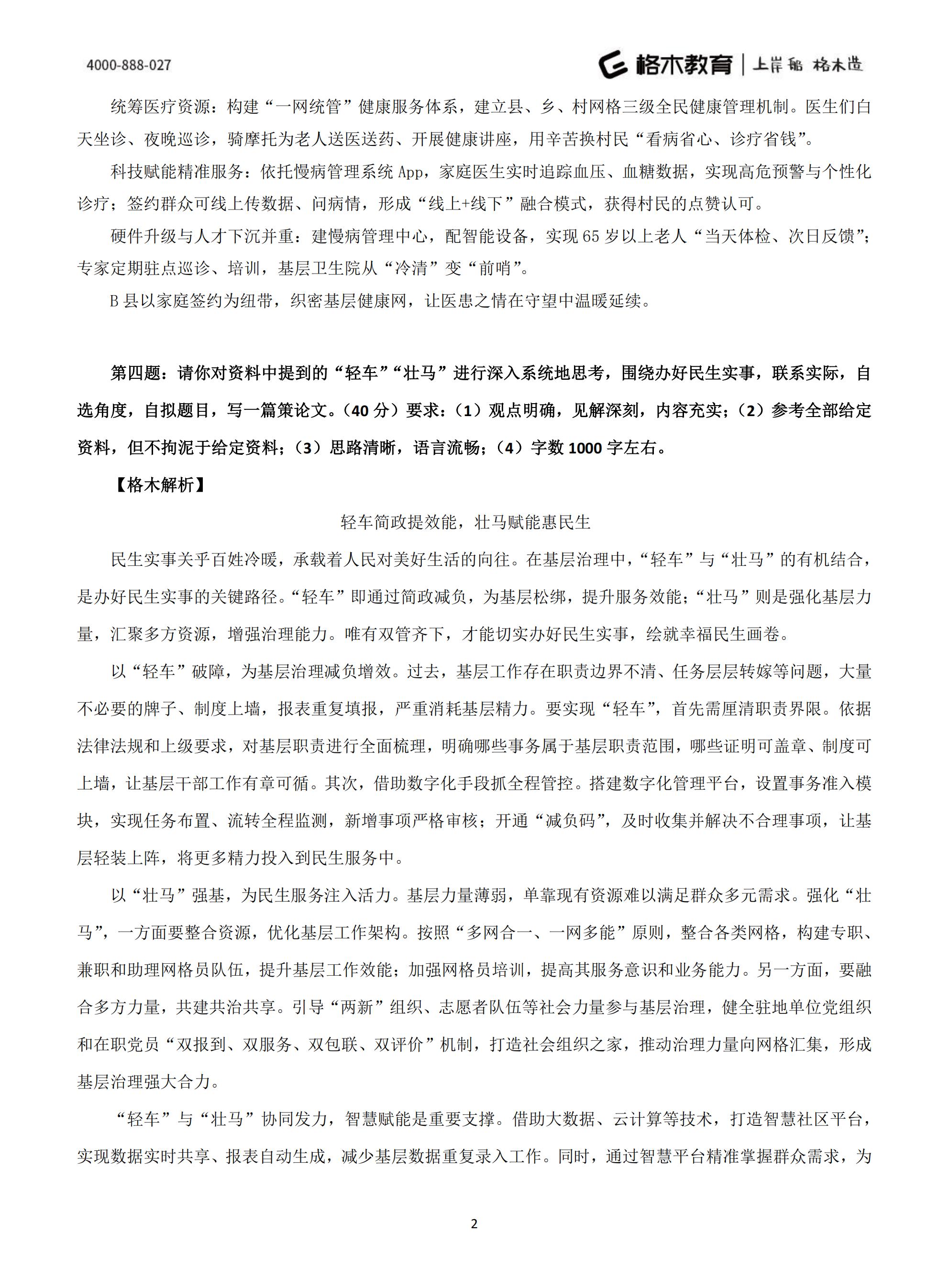 4000-888-027

格木教育 | 上岸船 格木造

统筹医疗资源：构建“一网统管”健康服务体系，建立县、乡、村网格三级全民健康管理机制。医生们白天坐诊、夜晚巡诊，骑摩托为老人送医送药、开展健康讲座，用辛苦换村民“看病省心、诊疗省钱”。

科技赋能精准服务：依托慢病管理系统 App，家庭医生实时追踪血压、血糖数据，实现高危预警与个性化诊疗；签约群众可线上传数据、问病情，形成“线上+线下”融合模式，获得村民的点赞认可。

硬件升级与人才下沉并重：建慢病管理中心，配智能设备，实现 65 岁以上老人“当天体检、次日反馈”；专家定期驻点巡诊、培训，基层卫生院从“冷清”变“前哨”。

B 县以家庭签约为纽带，织密基层健康网，让医患之情在守望中温暖延续。

第四题：请你对资料中提到的“轻车”“壮马”进行深入系统地思考，围绕办好民生实事，联系实际，自选角度，自拟题目，写一篇策论文。（40 分）要求：（1）观点明确，见解深刻，内容充实；（2）参考全部给定资料，但不拘泥于给定资料；（3）思路清晰，语言流畅；（4）字数 1000 字左右。

【格木解析】

轻车简政提效能，壮马赋能惠民生

民生实事关乎百姓冷暖，承载着人民对美好生活的向往。在基层治理中，“轻车”与“壮马”的有机结合，是办好民生实事的关键路径。“轻车”即通过简政减负，为基层松绑，提升服务效能；“壮马”则是强化基层力量，汇聚多方资源，增强治理能力。唯有双管齐下，才能切实办好民生实事，绘就幸福民生画卷。

以“轻车”破障，为基层治理减负增效。过去，基层工作存在职责边界不清、任务层层转嫁等问题，大量不必要的牌子、制度上墙，报表重复填报，严重消耗基层精力。要实现“轻车”，首先需厘清职责界限。依据法律法规和上级要求，对基层职责进行全面梳理，明确哪些事务属于基层职责范围，哪些证明可盖章、制度可上墙，让基层干部工作有章可循。其次，借助数字化手段抓全程管控。搭建数字化管理平台，设置事务准入模块，实现任务布置、流转全程监测，新增事项严格审核；开通“减负码”，及时收集并解决不合理事项，让基层轻装上阵，将更多精力投入到民生服务中。

以“壮马”强基，为民生服务注入活力。基层力量薄弱，单靠现有资源难以满足群众多元需求。强化“壮马”，一方面要整合资源，优化基层工作架构。按照“多网合一、一网多能”原则，整合各类网格，构建专职、兼职和助理网格员队伍，提升基层工作效能；加强网格员培训，提高其服务意识和业务能力。另一方面，要融合多方力量，共建共治共享。引导“两新”组织、志愿者队伍等社会力量参与基层治理，健全驻地单位党组织和在职党员“双报到、双服务、双包联、双评价”机制，打造社会组织之家，推动治理力量向网格汇集，形成基层治理强大合力。

“轻车”与“壮马”协同发力，智慧赋能是重要支撑。借助大数据、云计算等技术，打造智慧社区平台，实现数据实时共享、报表自动生成，减少基层数据重复录入工作。同时，通过智慧平台精准掌握群众需求，为

2